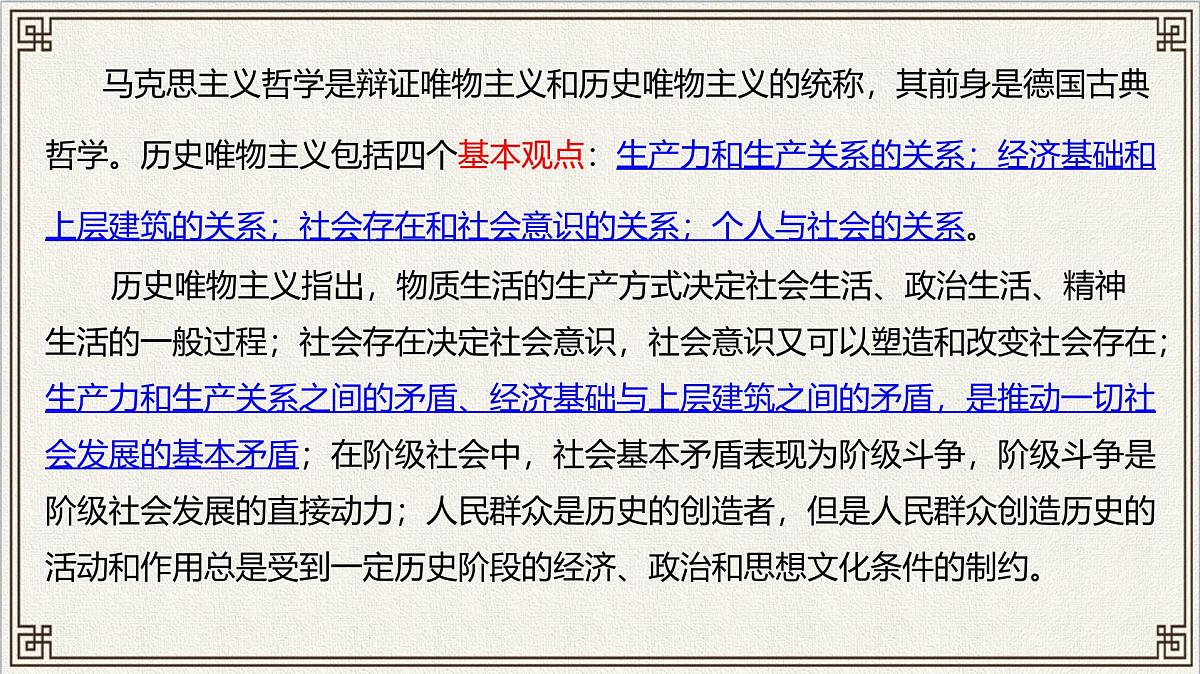 马克思主义哲学是辩证唯物主义和历史唯物主义的统称，其前身是德国古典哲学。历史唯物主义包括四个基本观点：生产力和生产关系的关系；经济基础和上层建筑的关系；社会存在和社会意识的关系；个人与社会的关系。

历史唯物主义指出，物质生活的生产方式决定社会生活、政治生活、精神生活的一般过程；社会存在决定社会意识，社会意识又可以塑造和改变社会存在；生产力和生产关系之间的矛盾、经济基础与上层建筑之间的矛盾，是推动一切社会发展的基本矛盾；在阶级社会中，社会基本矛盾表现为阶级斗争，阶级斗争是阶级社会发展的直接动力；人民群众是历史的创造者，但是人民群众创造历史的活动和作用总是受到一定历史阶段的经济、政治和思想文化条件的制约。